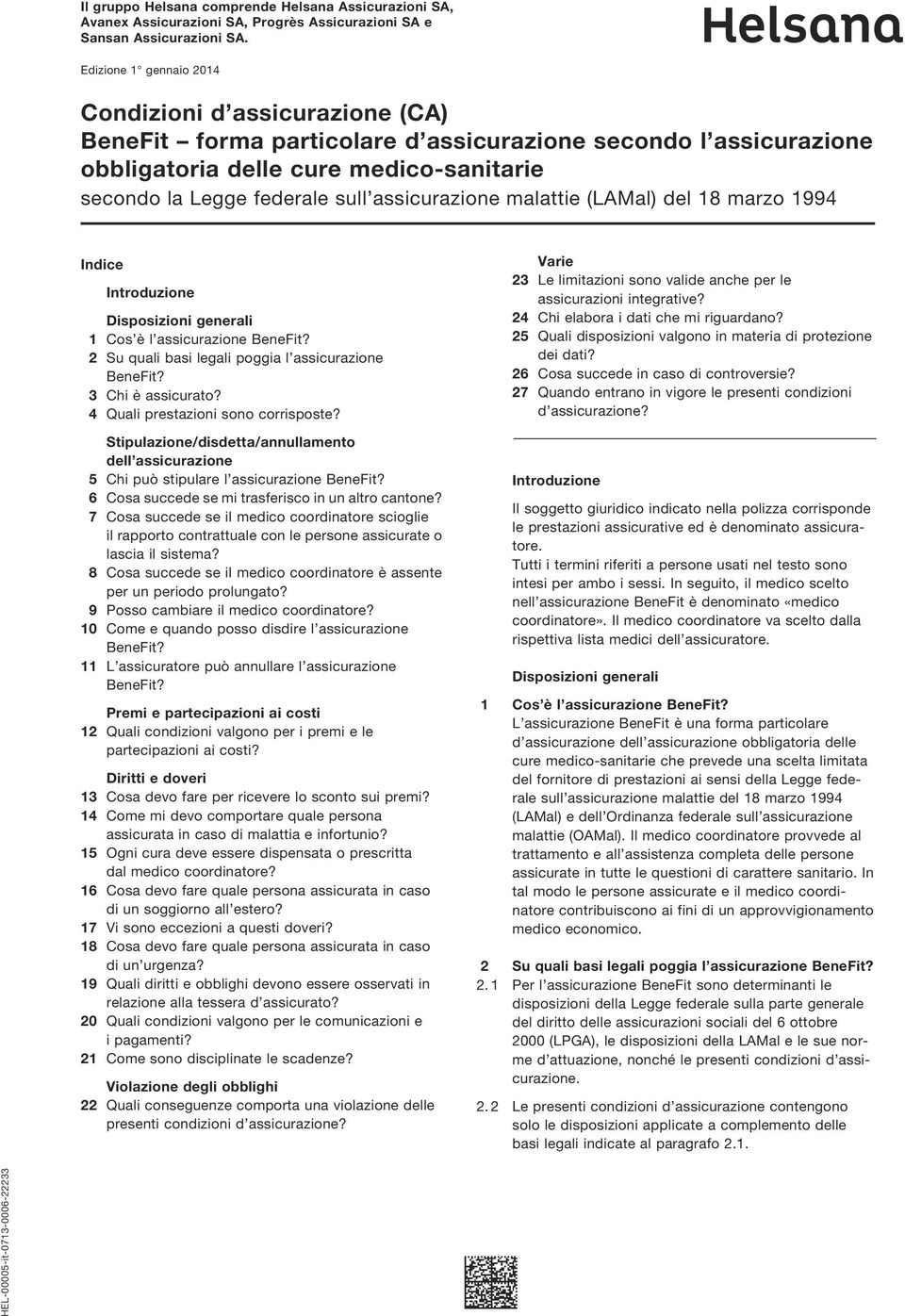 Il gruppo Helsana comprende Helsana Assicurazioni SA, Avanex Assicurazioni SA, Progrès Assicurazioni SA e Sansan Assicurazioni SA.

Helsana

Edizione 1° gennaio 2014

Condizioni d'assicurazione (CA)
BeneFit – forma particolare d'assicurazione secondo l'assicurazione obbligatoria delle cure medico-sanitarie
secondo la Legge federale sull'assicurazione malattie (LAMal) del 18 marzo 1994

Indice

Introduzione

Disposizioni generali
1 Cos'è l'assicurazione BeneFit?
2 Su quali basi legali poggia l'assicurazione BeneFit?
3 Chi è assicurato?
4 Quali prestazioni sono corrisposte?

Stipulazione/disdetta/annullamento dell'assicurazione
5 Chi può stipulare l'assicurazione BeneFit?
6 Cosa succede se mi trasferisco in un altro cantone?
7 Cosa succede se il medico coordinatore scioglie il rapporto contrattuale con le persone assicurate o lascia il sistema?
8 Cosa succede se il medico coordinatore è assente per un periodo prolungato?
9 Posso cambiare il medico coordinatore?
10 Come e quando posso disdire l'assicurazione BeneFit?
11 L'assicuratore può annullare l'assicurazione BeneFit?

Premi e partecipazioni ai costi
12 Quali condizioni valgono per i premi e le partecipazioni ai costi?

Diritti e doveri
13 Cosa devo fare per ricevere lo sconto sui premi?
14 Come mi devo comportare quale persona assicurata in caso di malattia e infortunio?
15 Ogni cura deve essere dispensata o prescritta dal medico coordinatore?
16 Cosa devo fare quale persona assicurata in caso di un soggiorno all'estero?
17 Vi sono eccezioni a questi doveri?
18 Cosa devo fare quale persona assicurata in caso di un'urgenza?
19 Quali diritti e obblighi devono essere osservati in relazione alla tessera d'assicurato?
20 Quali condizioni valgono per le comunicazioni e i pagamenti?
21 Come sono disciplinate le scadenze?

Violazione degli obblighi
22 Quali conseguenze comporta una violazione delle presenti condizioni d'assicurazione?

Varie
23 Le limitazioni sono valide anche per le assicurazioni integrative?
24 Chi elabora i dati che mi riguardano?
25 Quali disposizioni valgono in materia di protezione dei dati?
26 Cosa succede in caso di controversie?
27 Quando entrano in vigore le presenti condizioni d'assicurazione?

Introduzione

Il soggetto giuridico indicato nella polizza corrisponde le prestazioni assicurative ed è denominato assicuratore.
Tutti i termini riferiti a persone usati nel testo sono intesi per ambo i sessi. In seguito, il medico scelto nell'assicurazione BeneFit è denominato «medico coordinatore». Il medico coordinatore va scelto dalla rispettiva lista medici dell'assicuratore.

Disposizioni generali

1 Cos'è l'assicurazione BeneFit?
L'assicurazione BeneFit è una forma particolare d'assicurazione dell'assicurazione obbligatoria delle cure medico-sanitarie che prevede una scelta limitata del fornitore di prestazioni ai sensi della Legge federale sull'assicurazione malattie del 18 marzo 1994 (LAMal) e dell'Ordinanza federale sull'assicurazione malattie (OAMal). Il medico coordinatore provvede al trattamento e all'assistenza completa delle persone assicurate in tutte le questioni di carattere sanitario. In tal modo le persone assicurate e il medico coordinatore contribuiscono ai fini di un approvvigionamento medico economico.

2 Su quali basi legali poggia l'assicurazione BeneFit?
2.1 Per l'assicurazione BeneFit sono determinanti le disposizioni della Legge federale sulla parte generale del diritto delle assicurazioni sociali del 6 ottobre 2000 (LPGA), le disposizioni della LAMal e le sue norme d'attuazione, nonché le presenti condizioni d'assicurazione.

2.2 Le presenti condizioni d'assicurazione contengono solo le disposizioni applicate a complemento delle basi legali indicate al paragrafo 2.1.

HEL-00005-it-0713-0006-22233